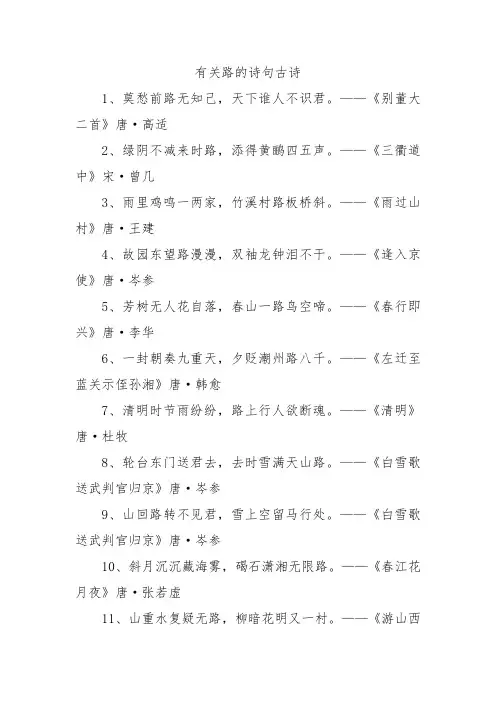 有关路的诗句古诗

1、莫愁前路无知己，天下谁人不识君。——《别董大二首》唐·高适

2、绿阴不减来时路，添得黄鹂四五声。——《三衢道中》宋·曾几

3、雨里鸡鸣一两家，竹溪村路板桥斜。——《雨过山村》唐·王建

4、故园东望路漫漫，双袖龙钟泪不干。——《逢入京使》唐·岑参

5、芳树无人花自落，春山一路鸟空啼。——《春行即兴》唐·李华

6、一封朝奏九重天，夕贬潮州路八千。——《左迁至蓝关示侄孙湘》唐·韩愈

7、清明时节雨纷纷，路上行人欲断魂。——《清明》唐·杜牧

8、轮台东门送君去，去时雪满天山路。——《白雪歌送武判官归京》唐·岑参

9、山回路转不见君，雪上空留马行处。——《白雪歌送武判官归京》唐·岑参

10、斜月沉沉藏海雾，碣石潇湘无限路。——《春江花月夜》唐·张若虚

11、山重水复疑无路，柳暗花明又一村。——《游山西